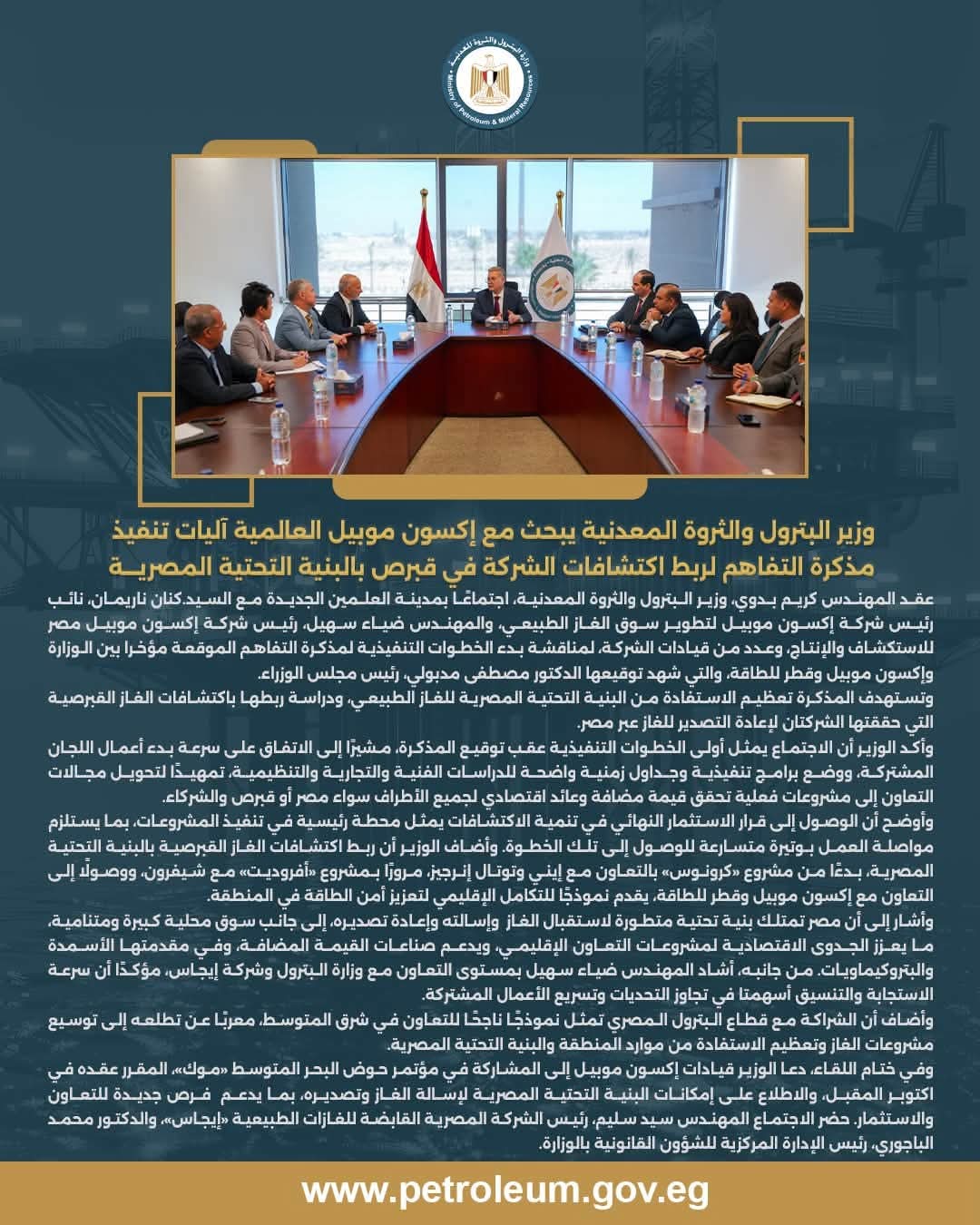 وزارة البترول والثروة المعدنية
Ministry of Petroleum & Mineral Resources

وزير البترول والثروة المعدنية يبحث مع إكسون موبيل العالمية آليات تنفيذ مذكرة التفاهم لربط اكتشافات الشركة في قبرص بالبنية التحتية المصرية

عقد المهندس كريم بدوي، وزير البترول والثروة المعدنية، اجتماعًا بمدينة العلمين الجديدة مع السيد.كنان ناريمان، نائب رئيس شركة إكسون موبيل لتطوير سوق الغاز الطبيعي، والمهندس ضياء سهيل، رئيس شركة إكسون موبيل مصر للاستكشاف والإنتاج، وعدد من قيادات الشركة، لمناقشة بدء الخطوات التنفيذية لمذكرة التفاهم الموقعة مؤخرا بين الوزارة وإكسون موبيل وقطر للطاقة، والتي شهد توقيعها الدكتور مصطفى مدبولي، رئيس مجلس الوزراء.

وتستهدف المذكرة تعظيم الاستفادة من البنية التحتية المصرية للغاز الطبيعي، ودراسة ربطها باكتشافات الغاز القبرصية التي حققتها الشركتان لإعادة التصدير للغاز عبر مصر.

وأكد الوزير أن الاجتماع يمثل أولى الخطوات التنفيذية عقب توقيع المذكرة، مشيرًا إلى الاتفاق على سرعة بدء أعمال اللجان المشتركة، ووضع برامج تنفيذية وجداول زمنية واضحة للدراسات الفنية والتجارية والتنظيمية، تمهيدًا لتحويل مجالات التعاون إلى مشروعات فعلية تحقق قيمة مضافة وعائد اقتصادي لجميع الأطراف سواء مصر أو قبرص والشركاء.

وأوضح أن الوصول إلى قرار الاستثمار النهائي في تنمية الاكتشافات يمثل محطة رئيسية في تنفيذ المشروعات، بما يستلزم مواصلة العمل بوتيرة متسارعة للوصول إلى تلك الخطوة. وأضاف الوزير أن ربط اكتشافات الغاز القبرصية بالبنية التحتية المصرية، بدءًا من مشروع «كرونوس» بالتعاون مع إيني وتوتال إنرجيز، مرورًا بمشروع «أفروديت» مع شيفرون، ووصولًا إلى التعاون مع إكسون موبيل وقطر للطاقة، يقدم نموذجًا للتكامل الإقليمي لتعزيز أمن الطاقة في المنطقة.

وأشار إلى أن مصر تمتلك بنية تحتية متطورة لاستقبال الغاز وإسالته وإعادة تصديره، إلى جانب سوق محلية كبيرة ومتنامية، ما يعزز الجدوى الاقتصادية لمشروعات التعاون الإقليمي، ويدعم صناعات القيمة المضافة، وفي مقدمتها الأسمدة والبتروكيماويات. من جانبه، أشاد المهندس ضياء سهيل بمستوى التعاون مع وزارة البترول وشركة إيجاس، مؤكدًا أن سرعة الاستجابة والتنسيق أسهمتا في تجاوز التحديات وتسريع الأعمال المشتركة.

وأضاف أن الشراكة مع قطاع البترول المصري تمثل نموذجًا ناجحًا للتعاون في شرق المتوسط، معربًا عن تطلعه إلى توسيع مشروعات الغاز وتعظيم الاستفادة من موارد المنطقة والبنية التحتية المصرية.

وفي ختام اللقاء، دعا الوزير قيادات إكسون موبيل إلى المشاركة في مؤتمر حوض البحر المتوسط «موك»، المقرر عقده في اكتوبر المقبل، والاطلاع على إمكانات البنية التحتية المصرية لإسالة الغاز وتصديره، بما يدعم فرص جديدة للتعاون والاستثمار. حضر الاجتماع المهندس سيد سليم، رئيس الشركة المصرية القابضة للغازات الطبيعية «إيجاس»، والدكتور محمد الباجوري، رئيس الإدارة المركزية للشؤون القانونية بالوزارة.

www.petroleum.gov.eg